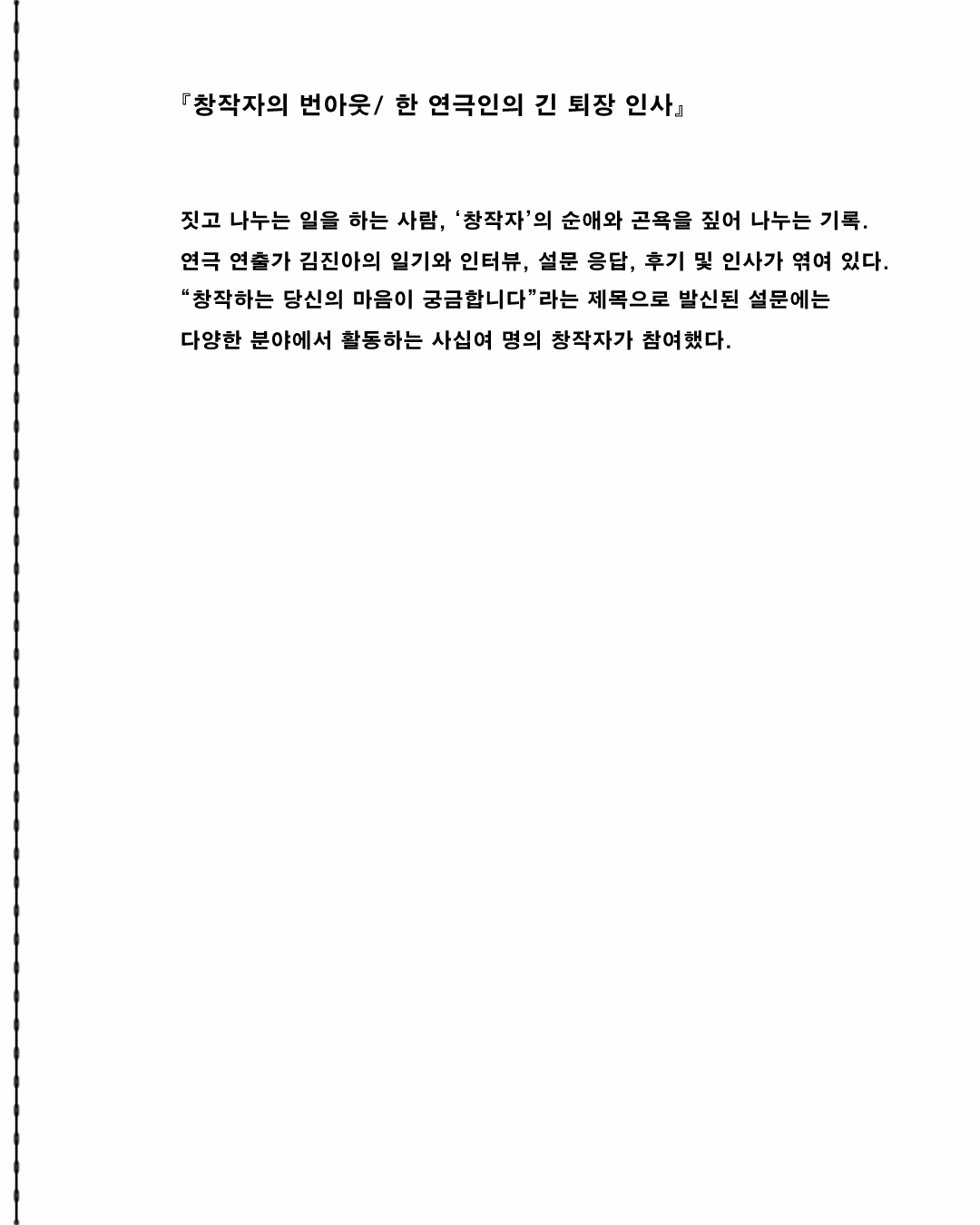 『창작자의 번아웃/ 한 연극인의 긴 퇴장 인사』

짓고 나누는 일을 하는 사람, '창작자'의 순애와 곤욕을 짚어 나누는 기록. 연극 연출가 김진아의 일기와 인터뷰, 설문 응답, 후기 및 인사가 엮여 있다. "창작하는 당신의 마음이 궁금합니다"라는 제목으로 발신된 설문에는 다양한 분야에서 활동하는 사십여 명의 창작자가 참여했다.